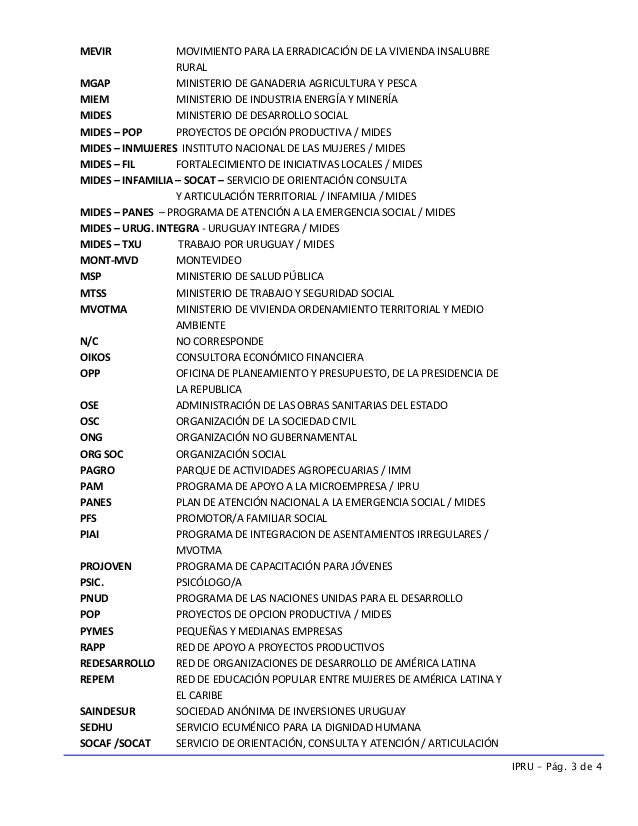 MEVIR MOVIMIENTO PARA LA ERRADICACIÓN DE LA VIVIENDA INSALUBRE RURAL
MGAP MINISTERIO DE GANADERIA AGRICULTURA Y PESCA
MIEM MINISTERIO DE INDUSTRIA ENERGÍA Y MINERÍA
MIDES MINISTERIO DE DESARROLLO SOCIAL
MIDES – POP PROYECTOS DE OPCIÓN PRODUCTIVA / MIDES
MIDES – INMUJERES INSTITUTO NACIONAL DE LAS MUJERES / MIDES
MIDES – FIL FORTALECIMIENTO DE INICIATIVAS LOCALES / MIDES
MIDES – INFAMILIA – SOCAT – SERVICIO DE ORIENTACIÓN CONSULTA Y ARTICULACIÓN TERRITORIAL / INFAMILIA / MIDES
MIDES – PANES – PROGRAMA DE ATENCIÓN A LA EMERGENCIA SOCIAL / MIDES
MIDES – URUG. INTEGRA - URUGUAY INTEGRA / MIDES
MIDES – TXU TRABAJO POR URUGUAY / MIDES
MONT-MVD MONTEVIDEO
MSP MINISTERIO DE SALUD PÚBLICA
MTSS MINISTERIO DE TRABAJO Y SEGURIDAD SOCIAL
MVOTMA MINISTERIO DE VIVIENDA ORDENAMIENTO TERRITORIAL Y MEDIO AMBIENTE
N/C NO CORRESPONDE
OIKOS CONSULTORA ECONÓMICO FINANCIERA
OPP OFICINA DE PLANEAMIENTO Y PRESUPUESTO, DE LA PRESIDENCIA DE LA REPUBLICA
OSE ADMINISTRACIÓN DE LAS OBRAS SANITARIAS DEL ESTADO
OSC ORGANIZACIÓN DE LA SOCIEDAD CIVIL
ONG ORGANIZACIÓN NO GUBERNAMENTAL
ORG SOC ORGANIZACIÓN SOCIAL
PAGRO PARQUE DE ACTIVIDADES AGROPECUARIAS / IMM
PAM PROGRAMA DE APOYO A LA MICROEMPRESA / IPRU
PANES PLAN DE ATENCIÓN NACIONAL A LA EMERGENCIA SOCIAL / MIDES
PFS PROMOTOR/A FAMILIAR SOCIAL
PIAI PROGRAMA DE INTEGRACION DE ASENTAMIENTOS IRREGULARES / MVOTMA
PROJOVEN PROGRAMA DE CAPACITACIÓN PARA JÓVENES
PSIC. PSICÓLOGO/A
PNUD PROGRAMA DE LAS NACIONES UNIDAS PARA EL DESARROLLO
POP PROYECTOS DE OPCION PRODUCTIVA / MIDES
PYMES PEQUEÑAS Y MEDIANAS EMPRESAS
RAPP RED DE APOYO A PROYECTOS PRODUCTIVOS
REDESARROLLO RED DE ORGANIZACIONES DE DESARROLLO DE AMÉRICA LATINA
REPEM RED DE EDUCACIÓN POPULAR ENTRE MUJERES DE AMÉRICA LATINA Y EL CARIBE
SAINDESUR SOCIEDAD ANÓNIMA DE INVERSIONES URUGUAY
SEDHU SERVICIO ECUMÉNICO PARA LA DIGNIDAD HUMANA
SOCAF /SOCAT SERVICIO DE ORIENTACIÓN, CONSULTA Y ATENCIÓN / ARTICULACIÓN

IPRU – Pág. 3 de 4